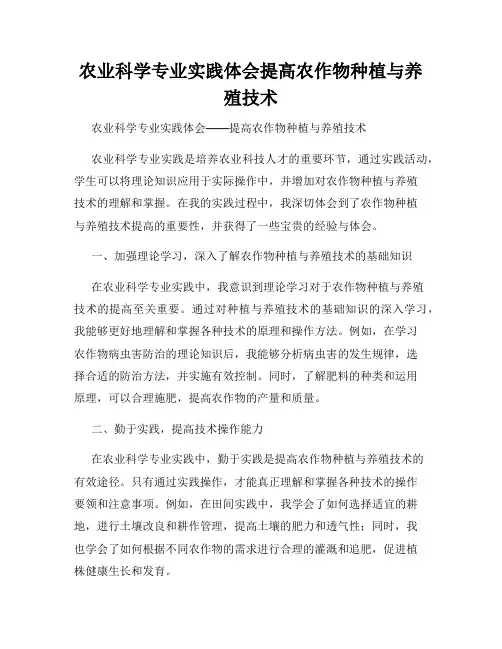 农业科学专业实践体会提高农作物种植与养殖技术

农业科学专业实践体会——提高农作物种植与养殖技术

农业科学专业实践是培养农业科技人才的重要环节，通过实践活动，学生可以将理论知识应用于实际操作中，并增加对农作物种植与养殖技术的理解和掌握。在我的实践过程中，我深切体会到了农作物种植与养殖技术提高的重要性，并获得了一些宝贵的经验与体会。

一、加强理论学习，深入了解农作物种植与养殖技术的基础知识

在农业科学专业实践中，我意识到理论学习对于农作物种植与养殖技术的提高至关重要。通过对种植与养殖技术的基础知识的深入学习，我能够更好地理解和掌握各种技术的原理和操作方法。例如，在学习农作物病虫害防治的理论知识后，我能够分析病虫害的发生规律，选择合适的防治方法，并实施有效控制。同时，了解肥料的种类和运用原理，可以合理施肥，提高农作物的产量和质量。

二、勤于实践，提高技术操作能力

在农业科学专业实践中，勤于实践是提高农作物种植与养殖技术的有效途径。只有通过实践操作，才能真正理解和掌握各种技术的操作要领和注意事项。例如，在田间实践中，我学会了如何选择适宜的耕地，进行土壤改良和耕作管理，提高土壤的肥力和透气性；同时，我也学会了如何根据不同农作物的需求进行合理的灌溉和追肥，促进植株健康生长和发育。